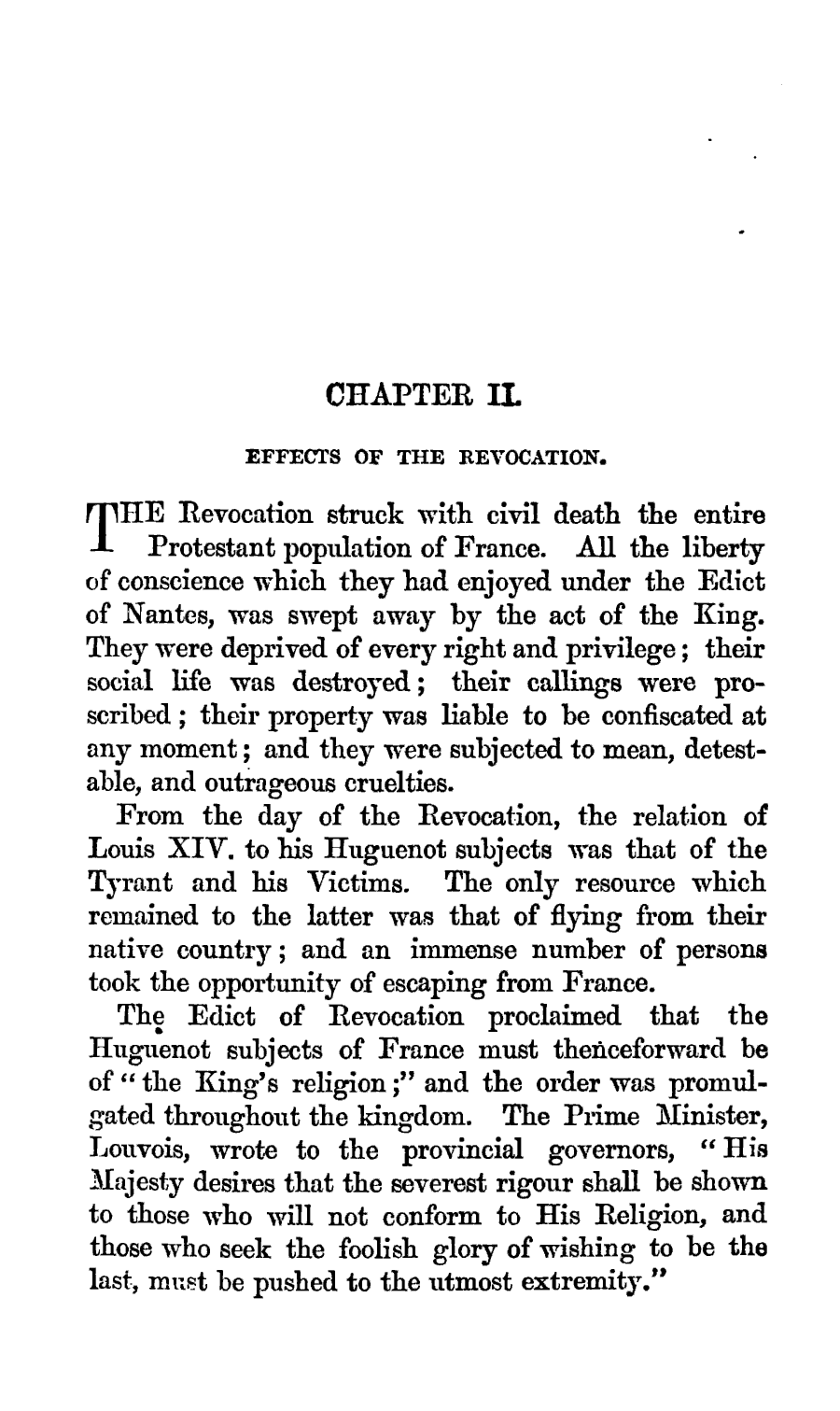 CHAPTER II.

EFFECTS OF THE REVOCATION.

THE Revocation struck with civil death the entire Protestant population of France. All the liberty of conscience which they had enjoyed under the Edict of Nantes, was swept away by the act of the King. They were deprived of every right and privilege; their social life was destroyed; their callings were proscribed; their property was liable to be confiscated at any moment; and they were subjected to mean, detestable, and outrageous cruelties.

From the day of the Revocation, the relation of Louis XIV. to his Huguenot subjects was that of the Tyrant and his Victims. The only resource which remained to the latter was that of flying from their native country; and an immense number of persons took the opportunity of escaping from France.

The Edict of Revocation proclaimed that the Huguenot subjects of France must thenceforward be of "the King's religion;" and the order was promulgated throughout the kingdom. The Prime Minister, Louvois, wrote to the provincial governors, "His Majesty desires that the severest rigour shall be shown to those who will not conform to His Religion, and those who seek the foolish glory of wishing to be the last, must be pushed to the utmost extremity."